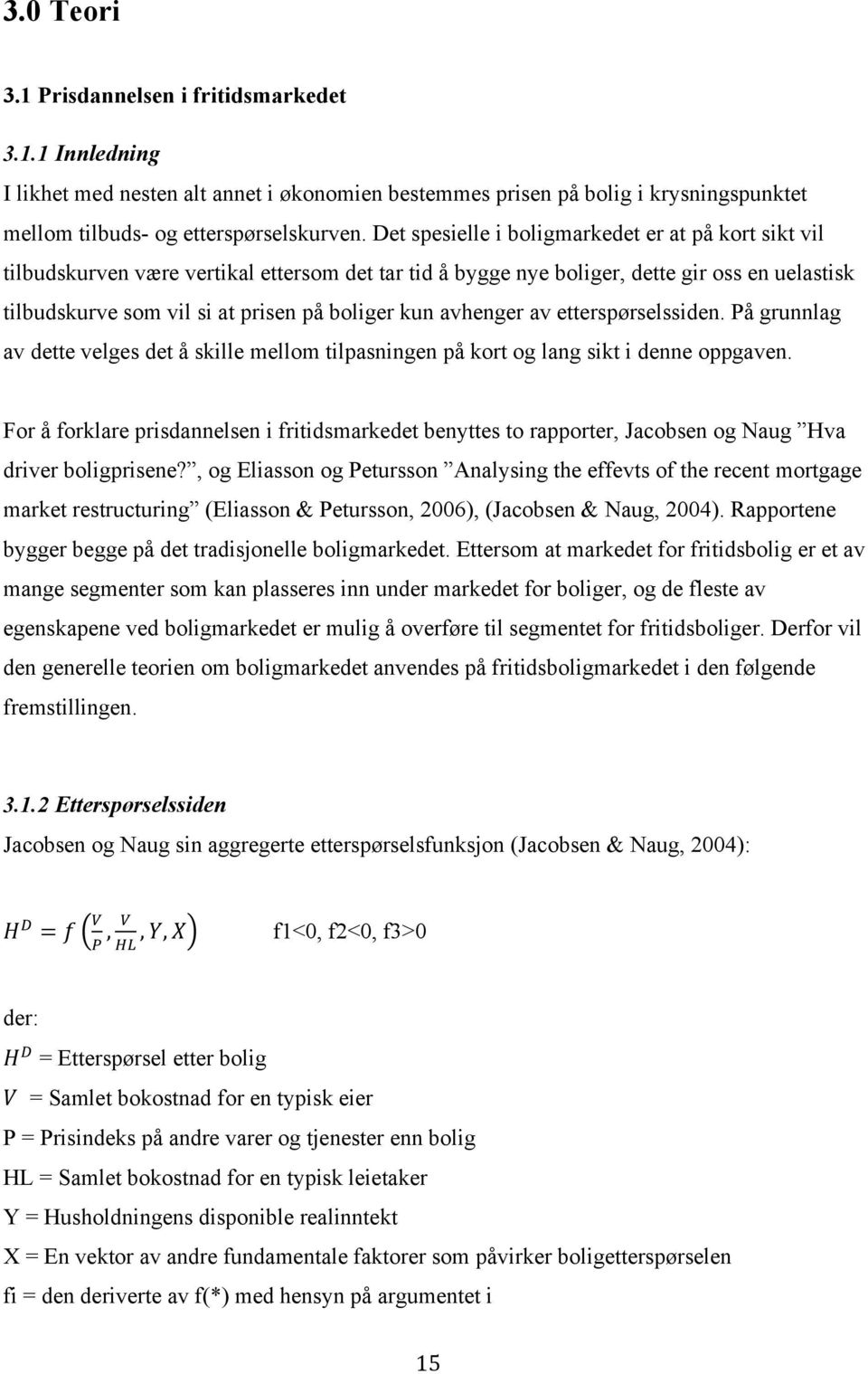 3.0 Teori

3.1 Prisdannelsen i fritidsmarkedet

3.1.1 Innledning
I likhet med nesten alt annet i økonomien bestemmes prisen på bolig i krysningspunktet mellom tilbuds- og etterspørselskurven. Det spesielle i boligmarkedet er at på kort sikt vil tilbudskurven være vertikal ettersom det tar tid å bygge nye boliger, dette gir oss en uelastisk tilbudskurve som vil si at prisen på boliger kun avhenger av etterspørselssiden. På grunnlag av dette velges det å skille mellom tilpasningen på kort og lang sikt i denne oppgaven.

For å forklare prisdannelsen i fritidsmarkedet benyttes to rapporter, Jacobsen og Naug ”Hva driver boligprisene?”, og Eliasson og Petursson ”Analysing the effevts of the recent mortgage market restructuring” (Eliasson & Petursson, 2006), (Jacobsen & Naug, 2004). Rapportene bygger begge på det tradisjonelle boligmarkedet. Ettersom at markedet for fritidsbolig er et av mange segmenter som kan plasseres inn under markedet for boliger, og de fleste av egenskapene ved boligmarkedet er mulig å overføre til segmentet for fritidsboliger. Derfor vil den generelle teorien om boligmarkedet anvendes på fritidsboligmarkedet i den følgende fremstillingen.

3.1.2 Etterspørselssiden
Jacobsen og Naug sin aggregerte etterspørselsfunksjon (Jacobsen & Naug, 2004):

$H^D = f\left(\frac{V}{P}, \frac{V}{HL}, Y, X\right)$ f1<0, f2<0, f3>0

der:
$H^D$ = Etterspørsel etter bolig
$V$ = Samlet bokostnad for en typisk eier
P = Prisindeks på andre varer og tjenester enn bolig
HL = Samlet bokostnad for en typisk leietaker
Y = Husholdningens disponible realinntekt
X = En vektor av andre fundamentale faktorer som påvirker boligetterspørselen
fi = den deriverte av f(*) med hensyn på argumentet i

15